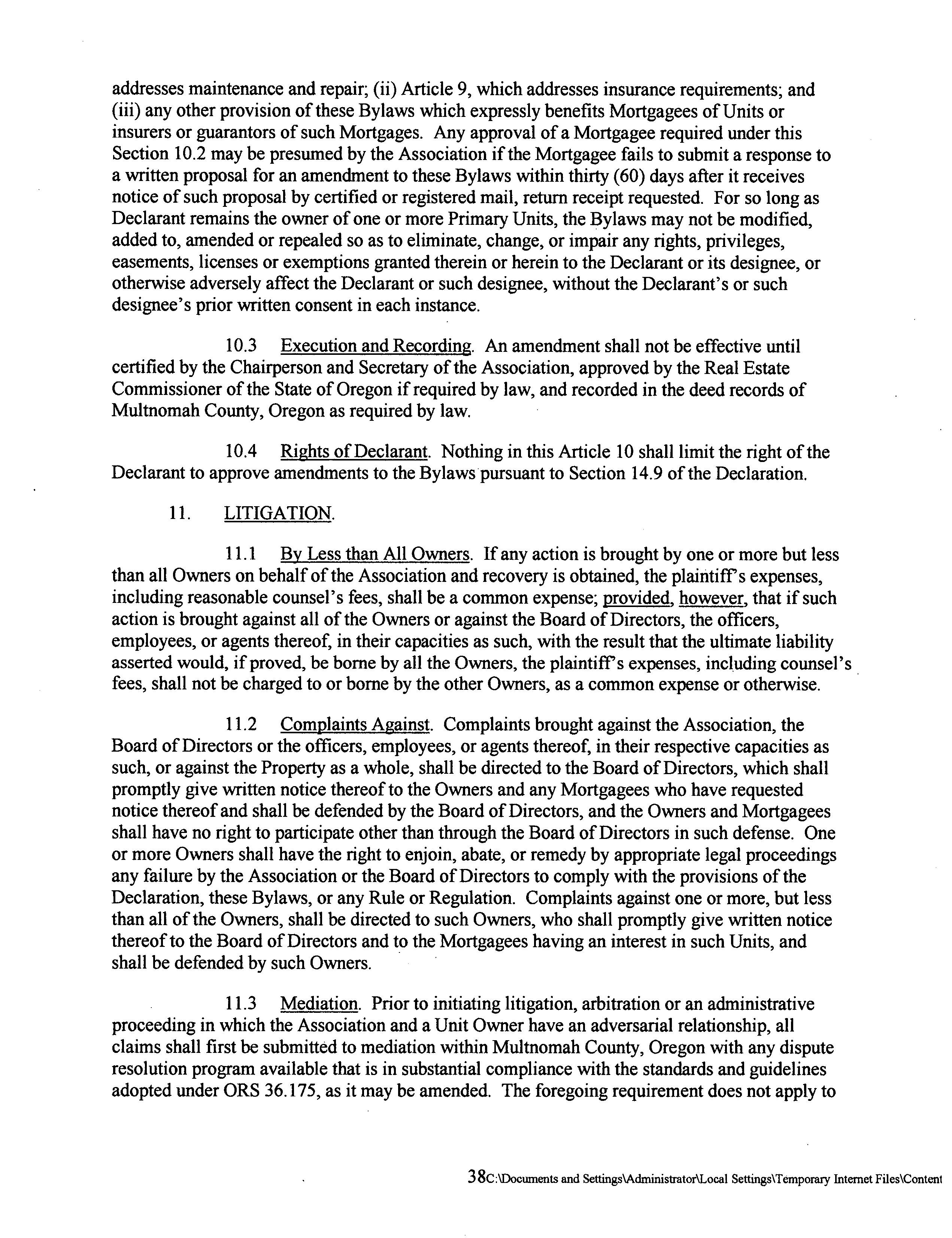 addresses maintenance and repair; (ii) Article 9, which addresses insurance requirements; and (iii) any other provision of these Bylaws which expressly benefits Mortgagees of Units or insurers or guarantors of such Mortgages. Any approval of a Mortgagee required under this Section 10.2 may be presumed by the Association if the Mortgagee fails to submit a response to a written proposal for an amendment to these Bylaws within thirty (60) days after it receives notice of such proposal by certified or registered mail, return receipt requested. For so long as Declarant remains the owner of one or more Primary Units, the Bylaws may not be modified, added to, amended or repealed so as to eliminate, change, or impair any rights, privileges, easements, licenses or exemptions granted therein or herein to the Declarant or its designee, or otherwise adversely affect the Declarant or such designee, without the Declarant's or such designee's prior written consent in each instance.

10.3 Execution and Recording. An amendment shall not be effective until certified by the Chairperson and Secretary of the Association, approved by the Real Estate Commissioner of the State of Oregon if required by law, and recorded in the deed records of Multnomah County, Oregon as required by law.

10.4 Rights of Declarant. Nothing in this Article 10 shall limit the right of the Declarant to approve amendments to the Bylaws pursuant to Section 14.9 of the Declaration.

11. LITIGATION.

11.1 By Less than All Owners. If any action is brought by one or more but less than all Owners on behalf of the Association and recovery is obtained, the plaintiff's expenses, including reasonable counsel's fees, shall be a common expense; provided, however, that if such action is brought against all of the Owners or against the Board of Directors, the officers, employees, or agents thereof, in their capacities as such, with the result that the ultimate liability asserted would, if proved, be borne by all the Owners, the plaintiff's expenses, including counsel's fees, shall not be charged to or borne by the other Owners, as a common expense or otherwise.

11.2 Complaints Against. Complaints brought against the Association, the Board of Directors or the officers, employees, or agents thereof, in their respective capacities as such, or against the Property as a whole, shall be directed to the Board of Directors, which shall promptly give written notice thereof to the Owners and any Mortgagees who have requested notice thereof and shall be defended by the Board of Directors, and the Owners and Mortgagees shall have no right to participate other than through the Board of Directors in such defense. One or more Owners shall have the right to enjoin, abate, or remedy by appropriate legal proceedings any failure by the Association or the Board of Directors to comply with the provisions of the Declaration, these Bylaws, or any Rule or Regulation. Complaints against one or more, but less than all of the Owners, shall be directed to such Owners, who shall promptly give written notice thereof to the Board of Directors and to the Mortgagees having an interest in such Units, and shall be defended by such Owners.

11.3 Mediation. Prior to initiating litigation, arbitration or an administrative proceeding in which the Association and a Unit Owner have an adversarial relationship, all claims shall first be submitted to mediation within Multnomah County, Oregon with any dispute resolution program available that is in substantial compliance with the standards and guidelines adopted under ORS 36.175, as it may be amended. The foregoing requirement does not apply to

38C:\Documents and Settings\Administrator\Local Settings\Temporary Internet Files\Content